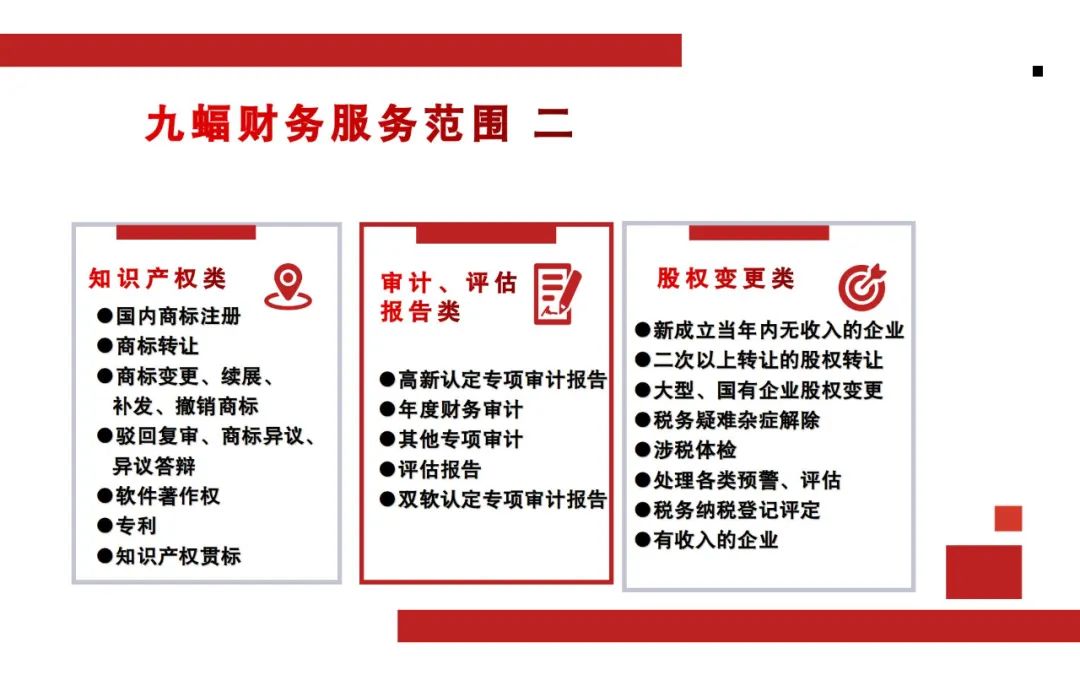 九蝠财务服务范围 二

知识产权类

• 国内商标注册
• 商标转让
• 商标变更、续展、补发、撤销商标
• 驳回复审、商标异议、异议答辩
• 软件著作权
• 专利
• 知识产权贯标

审计、评估报告类

• 高新认定专项审计报告
• 年度财务审计
• 其他专项审计
• 评估报告
• 双软认定专项审计报告

股权变更类

• 新成立当年内无收入的企业
• 二次以上转让的股权转让
• 大型、国有企业股权变更
• 税务疑难杂症解除
• 涉税体检
• 处理各类预警、评估
• 税务纳税登记评定
• 有收入的企业